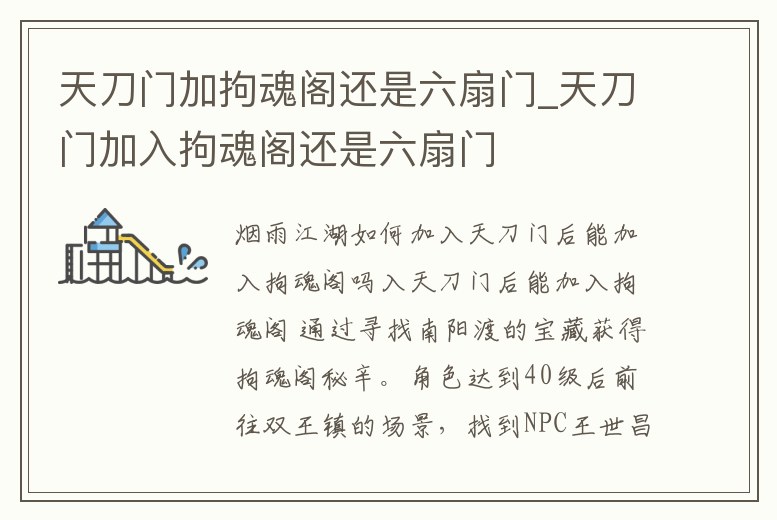 天刀门加拘魂阁还是六扇门_天刀门加入拘魂阁还是六扇门

烟雨江湖如何加入天刀门后能加入拘魂阁吗入天刀门后能加入拘魂阁 通过寻找南阳渡的宝藏获得拘魂阁秘辛。角色达到40级后前往双王镇的场景，找到NPC王世昌